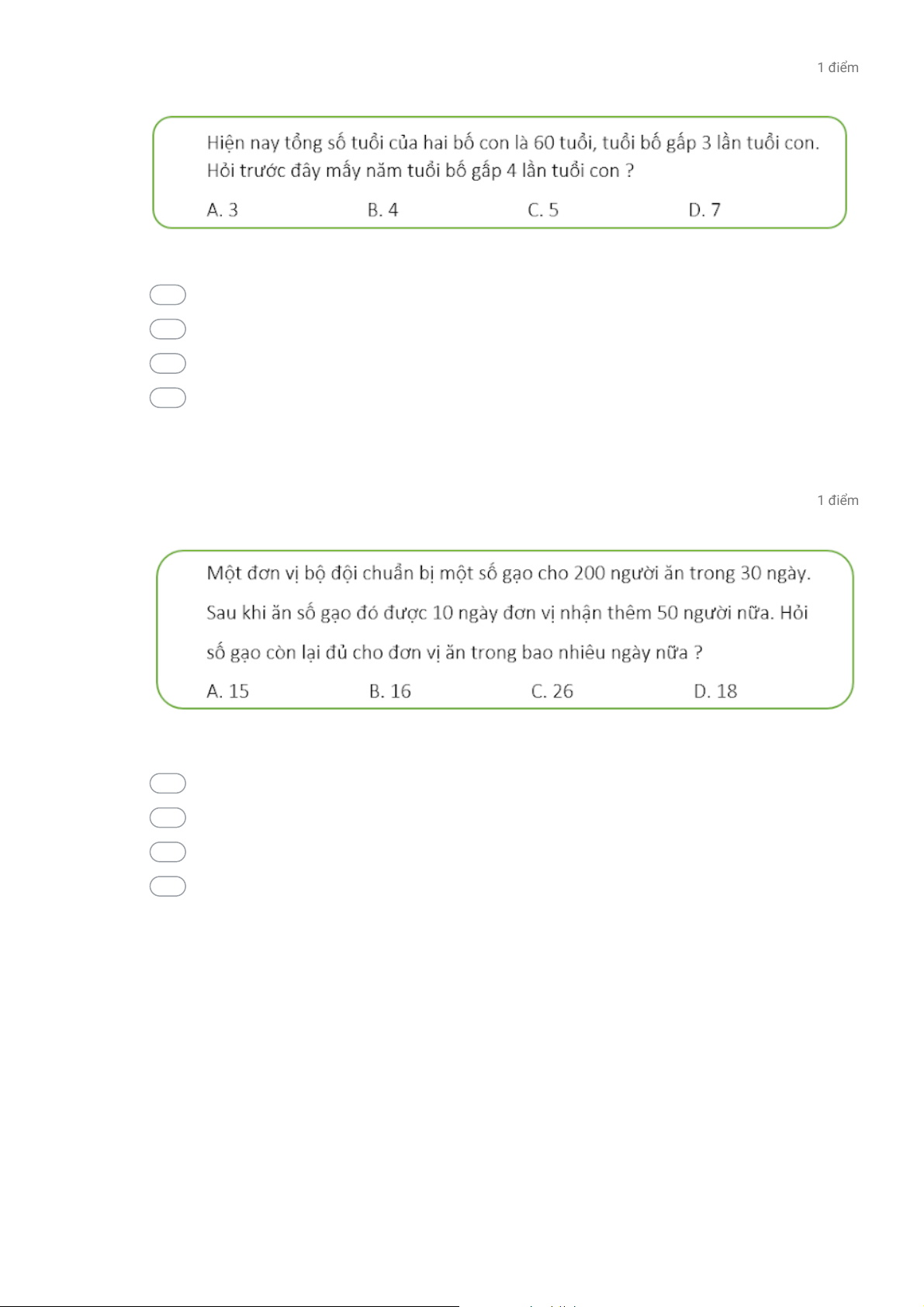 1 điểm

Hiện nay tổng số tuổi của hai bố con là 60 tuổi, tuổi bố gấp 3 lần tuổi con. Hỏi trước đây mấy năm tuổi bố gấp 4 lần tuổi con ?

A. 3 B. 4 C. 5 D. 7

1 điểm

Một đơn vị bộ đội chuẩn bị một số gạo cho 200 người ăn trong 30 ngày. Sau khi ăn số gạo đó được 10 ngày đơn vị nhận thêm 50 người nữa. Hỏi số gạo còn lại đủ cho đơn vị ăn trong bao nhiêu ngày nữa ?

A. 15 B. 16 C. 26 D. 18